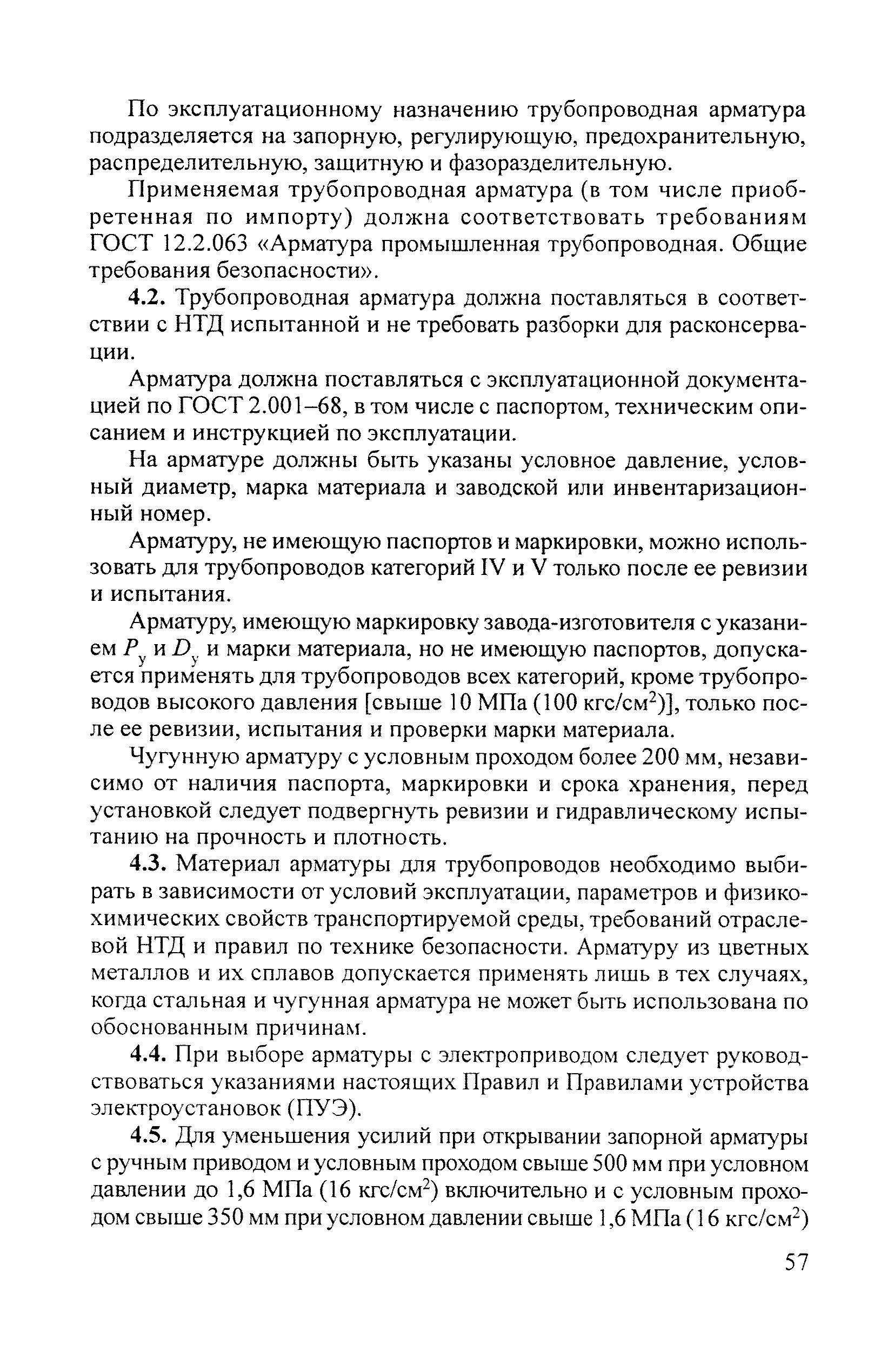 По эксплуатационному назначению трубопроводная арматура подразделяется на запорную, регулирующую, предохранительную, распределительную, защитную и фазоразделительную.

Применяемая трубопроводная арматура (в том числе приобретенная по импорту) должна соответствовать требованиям ГОСТ 12.2.063 «Арматура промышленная трубопроводная. Общие требования безопасности».

4.2. Трубопроводная арматура должна поставляться в соответствии с НТД испытанной и не требовать разборки для расконсервации.

Арматура должна поставляться с эксплуатационной документацией по ГОСТ 2.001–68, в том числе с паспортом, техническим описанием и инструкцией по эксплуатации.

На арматуре должны быть указаны условное давление, условный диаметр, марка материала и заводской или инвентаризационный номер.

Арматуру, не имеющую паспортов и маркировки, можно использовать для трубопроводов категорий IV и V только после ее ревизии и испытания.

Арматуру, имеющую маркировку завода-изготовителя с указанием $P_у$ и $D_у$ и марки материала, но не имеющую паспортов, допускается применять для трубопроводов всех категорий, кроме трубопроводов высокого давления [свыше 10 МПа (100 кгс/см$^2$)], только после ее ревизии, испытания и проверки марки материала.

Чугунную арматуру с условным проходом более 200 мм, независимо от наличия паспорта, маркировки и срока хранения, перед установкой следует подвергнуть ревизии и гидравлическому испытанию на прочность и плотность.

4.3. Материал арматуры для трубопроводов необходимо выбирать в зависимости от условий эксплуатации, параметров и физико-химических свойств транспортируемой среды, требований отраслевой НТД и правил по технике безопасности. Арматуру из цветных металлов и их сплавов допускается применять лишь в тех случаях, когда стальная и чугунная арматура не может быть использована по обоснованным причинам.

4.4. При выборе арматуры с электроприводом следует руководствоваться указаниями настоящих Правил и Правилами устройства электроустановок (ПУЭ).

4.5. Для уменьшения усилий при открывании запорной арматуры с ручным приводом и условным проходом свыше 500 мм при условном давлении до 1,6 МПа (16 кгс/см$^2$) включительно и с условным проходом свыше 350 мм при условном давлении свыше 1,6 МПа (16 кгс/см$^2$)

57